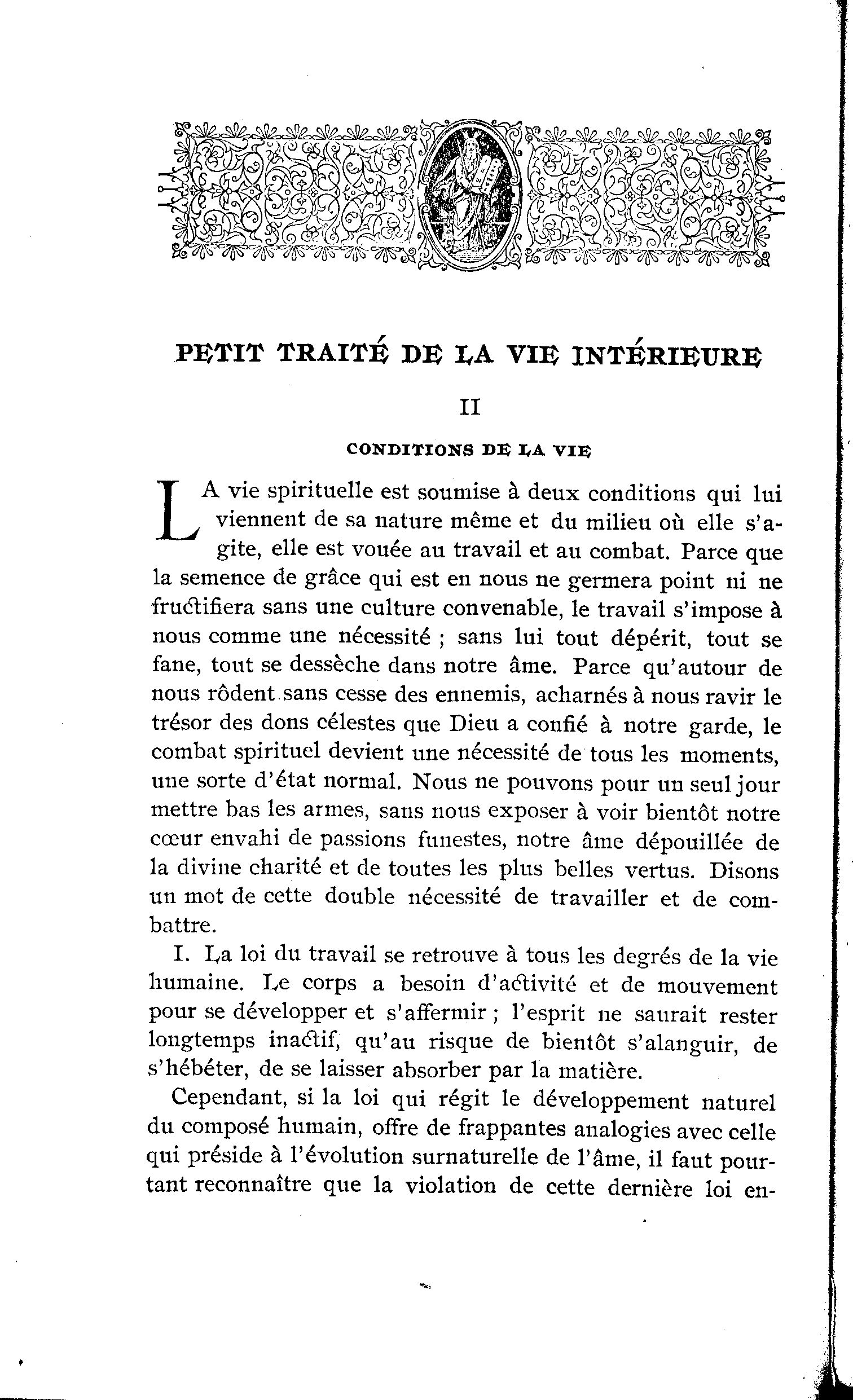 PETIT TRAITÉ DE LA VIE INTÉRIEURE

II

CONDITIONS DE LA VIE

LA vie spirituelle est soumise à deux conditions qui lui viennent de sa nature même et du milieu où elle s'agite, elle est vouée au travail et au combat. Parce que la semence de grâce qui est en nous ne germera point ni ne fructifiera sans une culture convenable, le travail s'impose à nous comme une nécessité ; sans lui tout dépérit, tout se fane, tout se dessèche dans notre âme. Parce qu'autour de nous rôdent sans cesse des ennemis, acharnés à nous ravir le trésor des dons célestes que Dieu a confié à notre garde, le combat spirituel devient une nécessité de tous les moments, une sorte d'état normal. Nous ne pouvons pour un seul jour mettre bas les armes, sans nous exposer à voir bientôt notre cœur envahi de passions funestes, notre âme dépouillée de la divine charité et de toutes les plus belles vertus. Disons un mot de cette double nécessité de travailler et de combattre.

I. La loi du travail se retrouve à tous les degrés de la vie humaine. Le corps a besoin d'activité et de mouvement pour se développer et s'affermir ; l'esprit ne saurait rester longtemps inactif, qu'au risque de bientôt s'alanguir, de s'hébéter, de se laisser absorber par la matière.

Cependant, si la loi qui régit le développement naturel du composé humain, offre de frappantes analogies avec celle qui préside à l'évolution surnaturelle de l'âme, il faut pourtant reconnaître que la violation de cette dernière loi en-